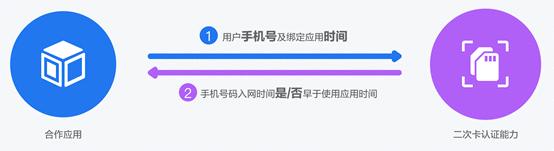 1 用户手机号及绑定应用时间

2 手机号码入网时间是/否早于使用应用时间

合作应用

二次卡认证能力